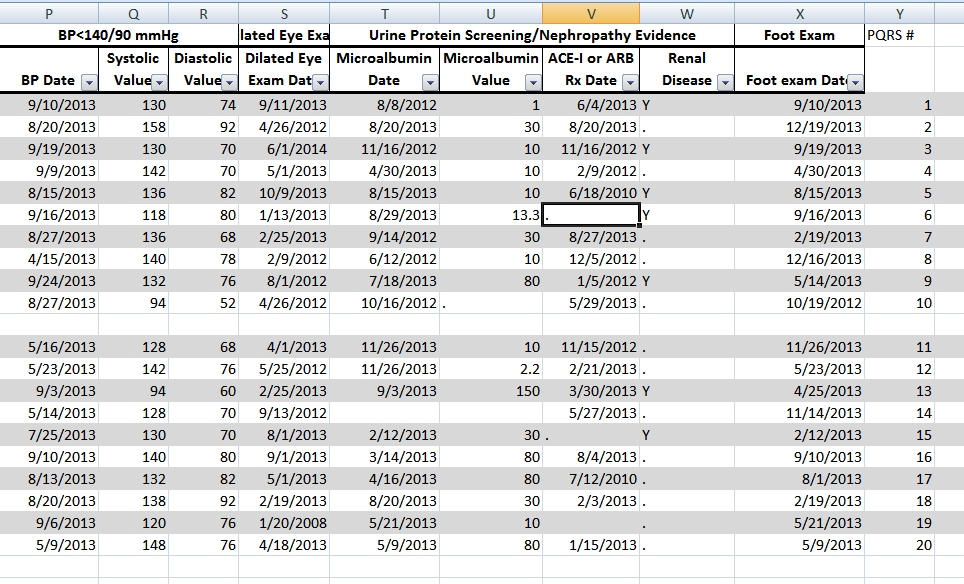 | P | Q | R | S | T | U | V | W | X | Y |
|---|---|---|---|---|---|---|---|---|---|
| BP<140/90 mmHg | | | lated Eye Exa | Urine Protein Screening/Nephropathy Evidence | | | | Foot Exam | PQRS # |
| BP Date | Systolic Value | Diastolic Value | Dilated Eye Exam Dat | Microalbumin Date | Microalbumin Value | ACE-I or ARB Rx Date | Renal Disease | Foot exam Dat | |
| 9/10/2013 | 130 | 74 | 9/11/2013 | 8/8/2012 | 1 | 6/4/2013 | Y | 9/10/2013 | 1 |
| 8/20/2013 | 158 | 92 | 4/26/2012 | 8/20/2013 | 30 | 8/20/2013 | . | 12/19/2013 | 2 |
| 9/19/2013 | 130 | 70 | 6/1/2014 | 11/16/2012 | 10 | 11/16/2012 | Y | 9/19/2013 | 3 |
| 9/9/2013 | 142 | 70 | 5/1/2013 | 4/30/2013 | 10 | 2/9/2012 | . | 4/30/2013 | 4 |
| 8/15/2013 | 136 | 82 | 10/9/2013 | 8/15/2013 | 10 | 6/18/2010 | Y | 8/15/2013 | 5 |
| 9/16/2013 | 118 | 80 | 1/13/2013 | 8/29/2013 | 13.3 | . | Y | 9/16/2013 | 6 |
| 8/27/2013 | 136 | 68 | 2/25/2013 | 9/14/2012 | 30 | 8/27/2013 | . | 2/19/2013 | 7 |
| 4/15/2013 | 140 | 78 | 2/9/2012 | 6/12/2012 | 10 | 12/5/2012 | . | 12/16/2013 | 8 |
| 9/24/2013 | 132 | 76 | 8/1/2012 | 7/18/2013 | 80 | 1/5/2012 | Y | 5/14/2013 | 9 |
| 8/27/2013 | 94 | 52 | 4/26/2012 | 10/16/2012 | . | 5/29/2013 | . | 10/19/2012 | 10 |
| | | | | | | | | | |
| 5/16/2013 | 128 | 68 | 4/1/2013 | 11/26/2013 | 10 | 11/15/2012 | . | 11/26/2013 | 11 |
| 5/23/2013 | 142 | 76 | 5/25/2012 | 11/26/2013 | 2.2 | 2/21/2013 | . | 5/23/2013 | 12 |
| 9/3/2013 | 94 | 60 | 2/25/2013 | 9/3/2013 | 150 | 3/30/2013 | Y | 4/25/2013 | 13 |
| 5/14/2013 | 128 | 70 | 9/13/2012 | | | 5/27/2013 | . | 11/14/2013 | 14 |
| 7/25/2013 | 130 | 70 | 8/1/2013 | 2/12/2013 | 30 | . | Y | 2/12/2013 | 15 |
| 9/10/2013 | 140 | 80 | 9/1/2013 | 3/14/2013 | 80 | 8/4/2013 | . | 9/10/2013 | 16 |
| 8/13/2013 | 132 | 82 | 5/1/2013 | 4/16/2013 | 80 | 7/12/2010 | . | 8/1/2013 | 17 |
| 8/20/2013 | 138 | 92 | 2/19/2013 | 8/20/2013 | 30 | 2/3/2013 | . | 2/19/2013 | 18 |
| 9/6/2013 | 120 | 76 | 1/20/2008 | 5/21/2013 | 10 | | . | 5/21/2013 | 19 |
| 5/9/2013 | 148 | 76 | 4/18/2013 | 5/9/2013 | 80 | 1/15/2013 | . | 5/9/2013 | 20 |